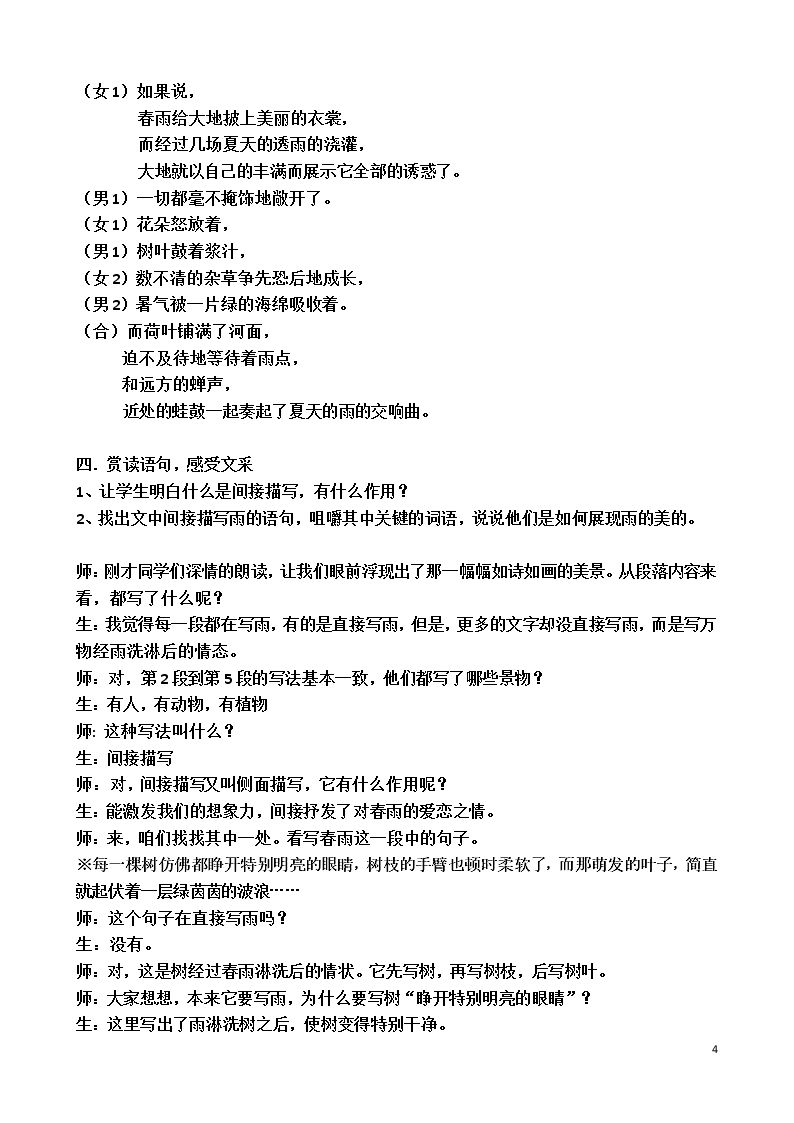 （女1）如果说，
春雨给大地披上美丽的衣裳，
而经过几场夏天的透雨的浇灌，
大地就以自己的丰满而展示它全部的诱惑了。
（男1）一切都毫不掩饰地敞开了。
（女1）花朵怒放着，
（男1）树叶鼓着浆汁，
（女2）数不清的杂草争先恐后地成长，
（男2）暑气被一片绿的海绵吸收着。
（合）而荷叶铺满了河面，
迫不及待地等待着雨点，
和远方的蝉声，
近处的蛙鼓一起奏起了夏天的雨的交响曲。

四.赏读语句，感受文采
1、让学生明白什么是间接描写，有什么作用？
2、找出文中间接描写雨的语句，咀嚼其中关键的词语，说说他们是如何展现雨的美的。

师：刚才同学们深情的朗读，让我们眼前浮现出了那一幅幅如诗如画的美景。从段落内容来看，都写了什么呢？
生：我觉得每一段都在写雨，有的是直接写雨，但是，更多的文字却没直接写雨，而是写万物经雨洗淋后的情态。
师：对，第2段到第5段的写法基本一致，他们都写了哪些景物？
生：有人，有动物，有植物
师：这种写法叫什么？
生：间接描写
师：对，间接描写又叫侧面描写，它有什么作用呢？
生：能激发我们的想象力，间接抒发了对春雨的爱恋之情。
师：来，咱们找找其中一处。看写春雨这一段中的句子。
※每一棵树仿佛都睁开特别明亮的眼睛，树枝的手臂也顿时柔软了，而那萌发的叶子，简直就起伏着一层绿茵茵的波浪……
师：这个句子在直接写雨吗？
生：没有。
师：对，这是树经过春雨淋洗后的情状。它先写树，再写树枝，后写树叶。
师：大家想想，本来它要写雨，为什么要写树“睁开特别明亮的眼睛”？
生：这里写出了雨淋洗树之后，使树变得特别干净。

4